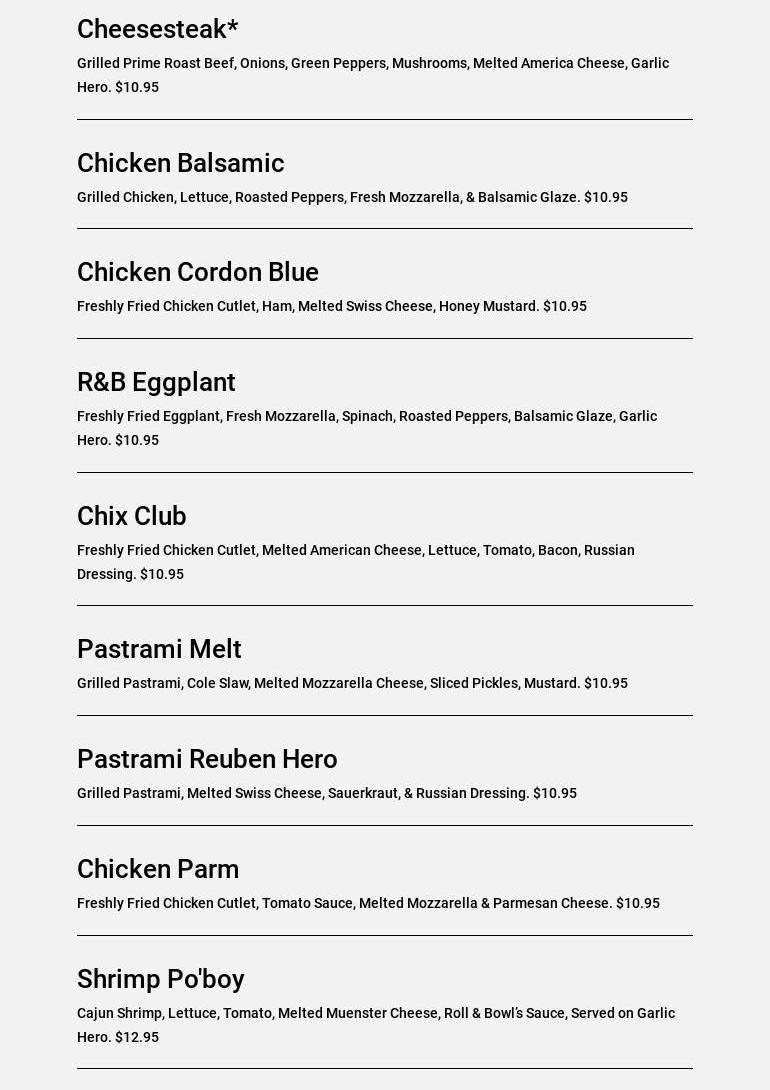 Cheesesteak*

Grilled Prime Roast Beef, Onions, Green Peppers, Mushrooms, Melted America Cheese, Garlic Hero. $10.95

Chicken Balsamic

Grilled Chicken, Lettuce, Roasted Peppers, Fresh Mozzarella, & Balsamic Glaze. $10.95

Chicken Cordon Blue

Freshly Fried Chicken Cutlet, Ham, Melted Swiss Cheese, Honey Mustard. $10.95

R&B Eggplant

Freshly Fried Eggplant, Fresh Mozzarella, Spinach, Roasted Peppers, Balsamic Glaze, Garlic Hero. $10.95

Chix Club

Freshly Fried Chicken Cutlet, Melted American Cheese, Lettuce, Tomato, Bacon, Russian Dressing. $10.95

Pastrami Melt

Grilled Pastrami, Cole Slaw, Melted Mozzarella Cheese, Sliced Pickles, Mustard. $10.95

Pastrami Reuben Hero

Grilled Pastrami, Melted Swiss Cheese, Sauerkraut, & Russian Dressing. $10.95

Chicken Parm

Freshly Fried Chicken Cutlet, Tomato Sauce, Melted Mozzarella & Parmesan Cheese. $10.95

Shrimp Po'boy

Cajun Shrimp, Lettuce, Tomato, Melted Muenster Cheese, Roll & Bowl's Sauce, Served on Garlic Hero. $12.95